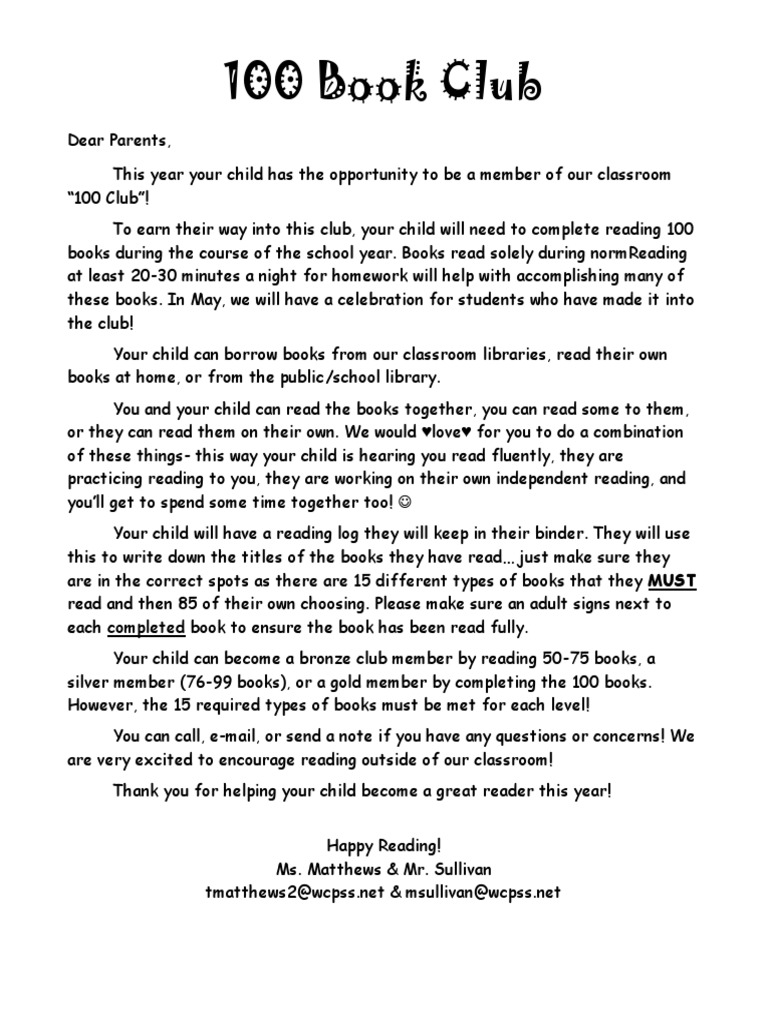 100 Book Club

Dear Parents,

This year your child has the opportunity to be a member of our classroom "100 Club"!

To earn their way into this club, your child will need to complete reading 100 books during the course of the school year. Books read solely during normReading at least 20-30 minutes a night for homework will help with accomplishing many of these books. In May, we will have a celebration for students who have made it into the club!

Your child can borrow books from our classroom libraries, read their own books at home, or from the public/school library.

You and your child can read the books together, you can read some to them, or they can read them on their own. We would ♥love♥ for you to do a combination of these things- this way your child is hearing you read fluently, they are practicing reading to you, they are working on their own independent reading, and you'll get to spend some time together too! ☺

Your child will have a reading log they will keep in their binder. They will use this to write down the titles of the books they have read... just make sure they are in the correct spots as there are 15 different types of books that they MUST read and then 85 of their own choosing. Please make sure an adult signs next to each completed book to ensure the book has been read fully.

Your child can become a bronze club member by reading 50-75 books, a silver member (76-99 books), or a gold member by completing the 100 books. However, the 15 required types of books must be met for each level!

You can call, e-mail, or send a note if you have any questions or concerns! We are very excited to encourage reading outside of our classroom!

Thank you for helping your child become a great reader this year!

Happy Reading!
Ms. Matthews & Mr. Sullivan
tmatthews2@wcpss.net & msullivan@wcpss.net